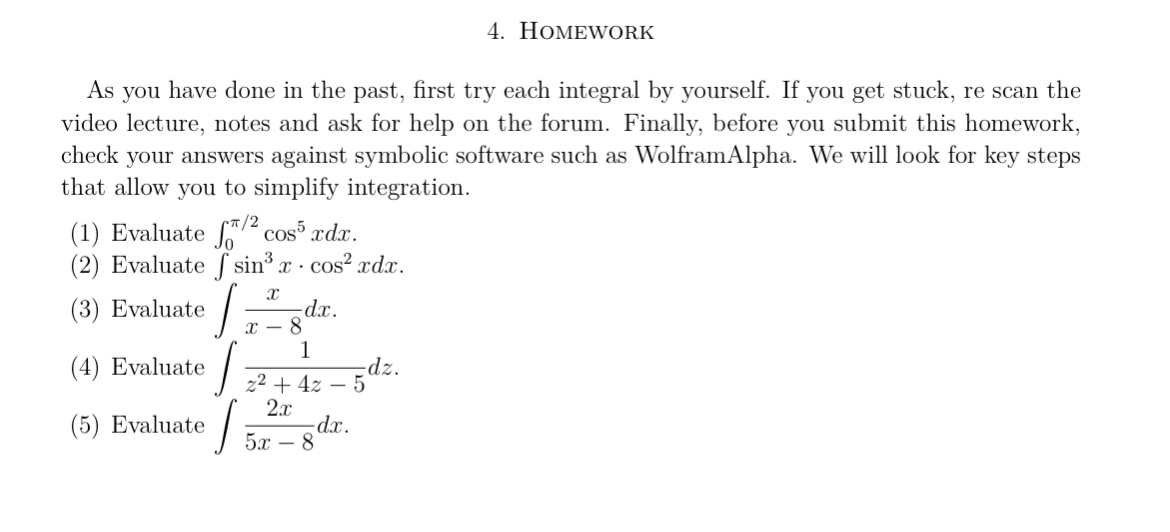 4. HOMEWORK

As you have done in the past, first try each integral by yourself. If you get stuck, re scan the video lecture, notes and ask for help on the forum. Finally, before you submit this homework, check your answers against symbolic software such as WolframAlpha. We will look for key steps that allow you to simplify integration.

(1) Evaluate $\int_0^{\pi/2} \cos^5 x dx$.
(2) Evaluate $\int \sin^3 x \cdot \cos^2 x dx$.
(3) Evaluate $\int \frac{x}{x-8} dx$.
(4) Evaluate $\int \frac{1}{z^2+4z-5} dz$.
(5) Evaluate $\int \frac{2x}{5x-8} dx$.